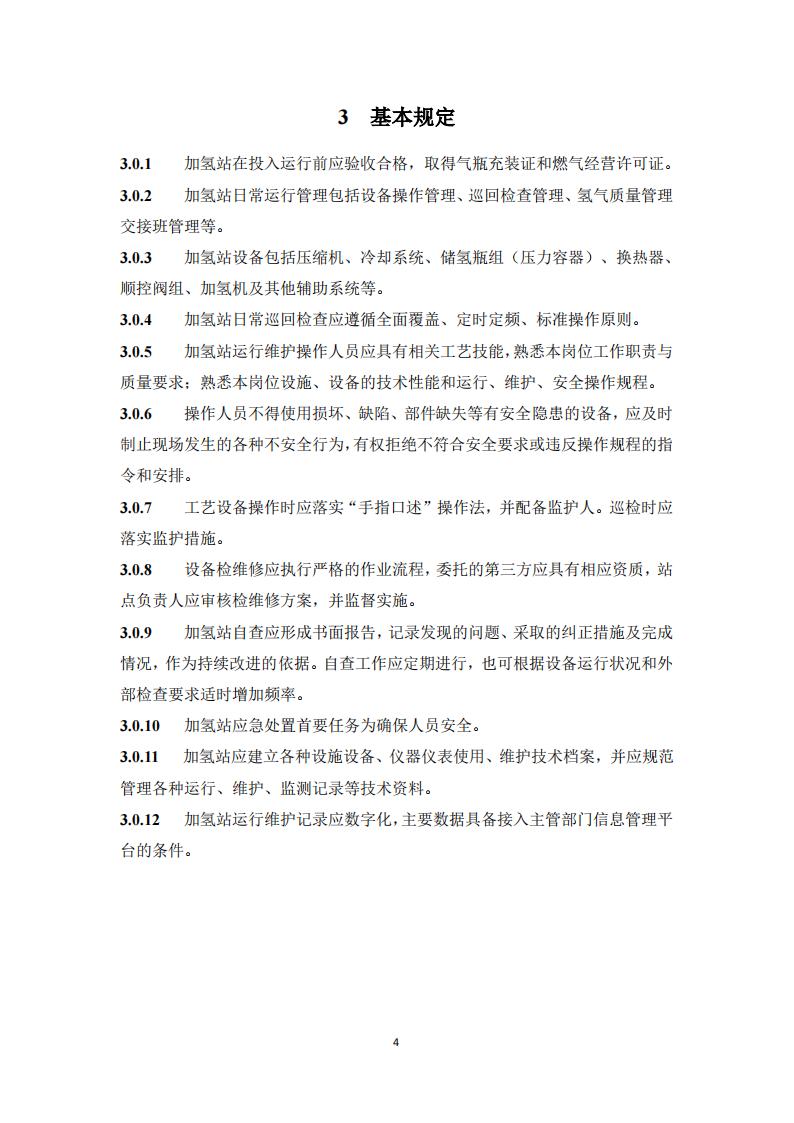 3 基本规定

3.0.1 加氢站在投入运行前应验收合格，取得气瓶充装证和燃气经营许可证。

3.0.2 加氢站日常运行管理包括设备操作管理、巡回检查管理、氢气质量管理交接班管理等。

3.0.3 加氢站设备包括压缩机、冷却系统、储氢瓶组（压力容器）、换热器、顺控阀组、加氢机及其他辅助系统等。

3.0.4 加氢站日常巡回检查应遵循全面覆盖、定时定频、标准操作原则。

3.0.5 加氢站运行维护操作人员应具有相关工艺技能，熟悉本岗位工作职责与质量要求；熟悉本岗位设施、设备的技术性能和运行、维护、安全操作规程。

3.0.6 操作人员不得使用损坏、缺陷、部件缺失等有安全隐患的设备，应及时制止现场发生的各种不安全行为，有权拒绝不符合安全要求或违反操作规程的指令和安排。

3.0.7 工艺设备操作时应落实“手指口述”操作法，并配备监护人。巡检时应落实监护措施。

3.0.8 设备检维修应执行严格的作业流程，委托的第三方应具有相应资质，站点负责人应审核检维修方案，并监督实施。

3.0.9 加氢站自查应形成书面报告，记录发现的问题、采取的纠正措施及完成情况，作为持续改进的依据。自查工作应定期进行，也可根据设备运行状况和外部检查要求适时增加频率。

3.0.10 加氢站应急处置首要任务为确保人员安全。

3.0.11 加氢站应建立各种设施设备、仪器仪表使用、维护技术档案，并应规范管理各种运行、维护、监测记录等技术资料。

3.0.12 加氢站运行维护记录应数字化，主要数据具备接入主管部门信息管理平台的条件。

4